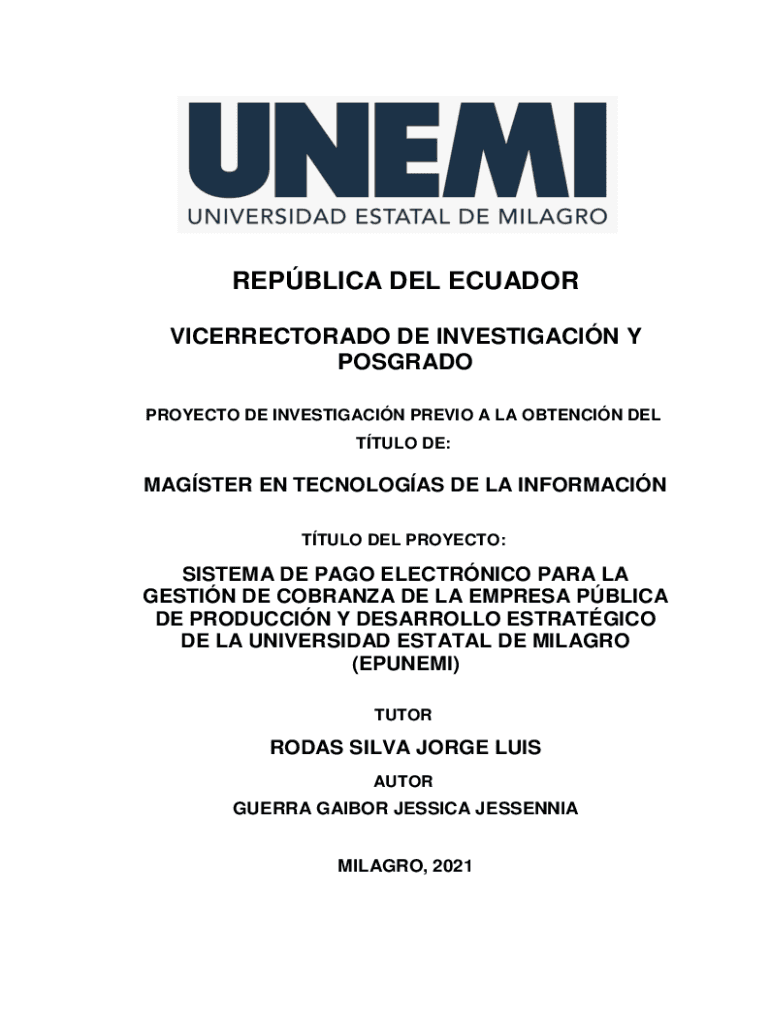 UNEMI
UNIVERSIDAD ESTATAL DE MILAGRO

REPÚBLICA DEL ECUADOR

VICERRECTORADO DE INVESTIGACIÓN Y POSGRADO

PROYECTO DE INVESTIGACIÓN PREVIO A LA OBTENCIÓN DEL TÍTULO DE:

MAGÍSTER EN TECNOLOGÍAS DE LA INFORMACIÓN

TÍTULO DEL PROYECTO:

SISTEMA DE PAGO ELECTRÓNICO PARA LA GESTIÓN DE COBRANZA DE LA EMPRESA PÚBLICA DE PRODUCCIÓN Y DESARROLLO ESTRATÉGICO DE LA UNIVERSIDAD ESTATAL DE MILAGRO (EPUNEMI)

TUTOR

RODAS SILVA JORGE LUIS

AUTOR

GUERRA GAIBOR JESSICA JESSENNIA

MILAGRO, 2021